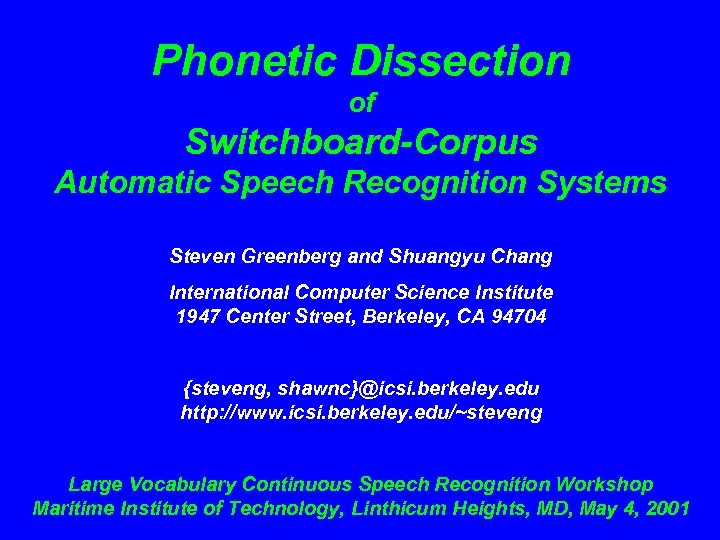 Phonetic Dissection
of
Switchboard-Corpus
Automatic Speech Recognition Systems

Steven Greenberg and Shuangyu Chang

International Computer Science Institute
1947 Center Street, Berkeley, CA 94704

{steveng, shawnc}@icsi.berkeley.edu
http://www.icsi.berkeley.edu/~steveng

Large Vocabulary Continuous Speech Recognition Workshop
Maritime Institute of Technology, Linthicum Heights, MD, May 4, 2001